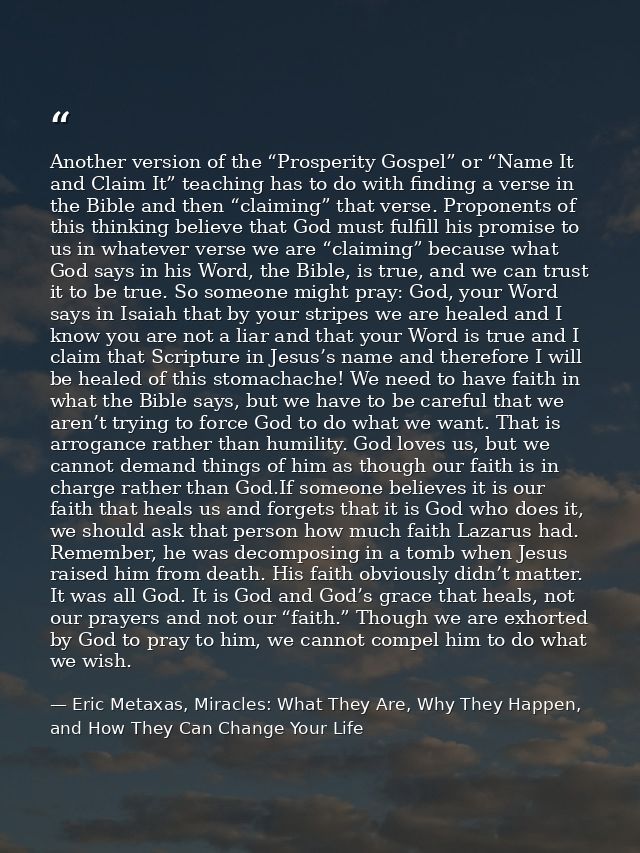 “

Another version of the “Prosperity Gospel” or “Name It and Claim It” teaching has to do with finding a verse in the Bible and then “claiming” that verse. Proponents of this thinking believe that God must fulfill his promise to us in whatever verse we are “claiming” because what God says in his Word, the Bible, is true, and we can trust it to be true. So someone might pray: God, your Word says in Isaiah that by your stripes we are healed and I know you are not a liar and that your Word is true and I claim that Scripture in Jesus’s name and therefore I will be healed of this stomachache! We need to have faith in what the Bible says, but we have to be careful that we aren’t trying to force God to do what we want. That is arrogance rather than humility. God loves us, but we cannot demand things of him as though our faith is in charge rather than God.If someone believes it is our faith that heals us and forgets that it is God who does it, we should ask that person how much faith Lazarus had. Remember, he was decomposing in a tomb when Jesus raised him from death. His faith obviously didn’t matter. It was all God. It is God and God’s grace that heals, not our prayers and not our “faith.” Though we are exhorted by God to pray to him, we cannot compel him to do what we wish.

— Eric Metaxas, Miracles: What They Are, Why They Happen, and How They Can Change Your Life